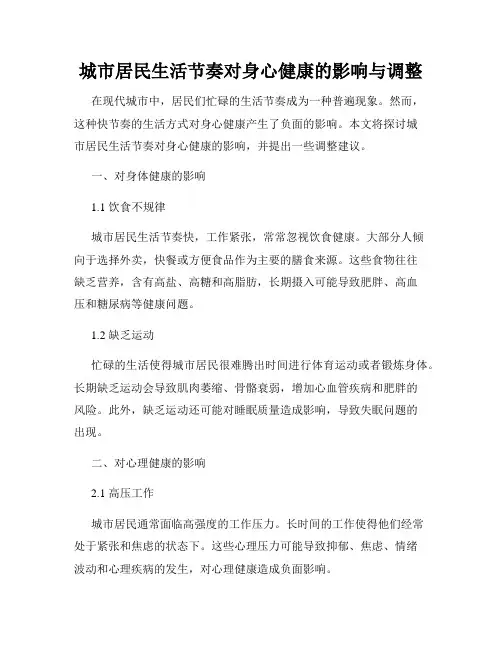 城市居民生活节奏对身心健康的影响与调整

在现代城市中，居民们忙碌的生活节奏成为一种普遍现象。然而，这种快节奏的生活方式对身心健康产生了负面的影响。本文将探讨城市居民生活节奏对身心健康的影响，并提出一些调整建议。

一、对身体健康的影响

1.1 饮食不规律

城市居民生活节奏快，工作紧张，常常忽视饮食健康。大部分人倾向于选择外卖，快餐或方便食品作为主要的膳食来源。这些食物往往缺乏营养，含有高盐、高糖和高脂肪，长期摄入可能导致肥胖、高血压和糖尿病等健康问题。

1.2 缺乏运动

忙碌的生活使得城市居民很难腾出时间进行体育运动或者锻炼身体。长期缺乏运动会导致肌肉萎缩、骨骼衰弱，增加心血管疾病和肥胖的风险。此外，缺乏运动还可能对睡眠质量造成影响，导致失眠问题的出现。

二、对心理健康的影响

2.1 高压工作

城市居民通常面临高强度的工作压力。长时间的工作使得他们经常处于紧张和焦虑的状态下。这些心理压力可能导致抑郁、焦虑、情绪波动和心理疾病的发生，对心理健康造成负面影响。